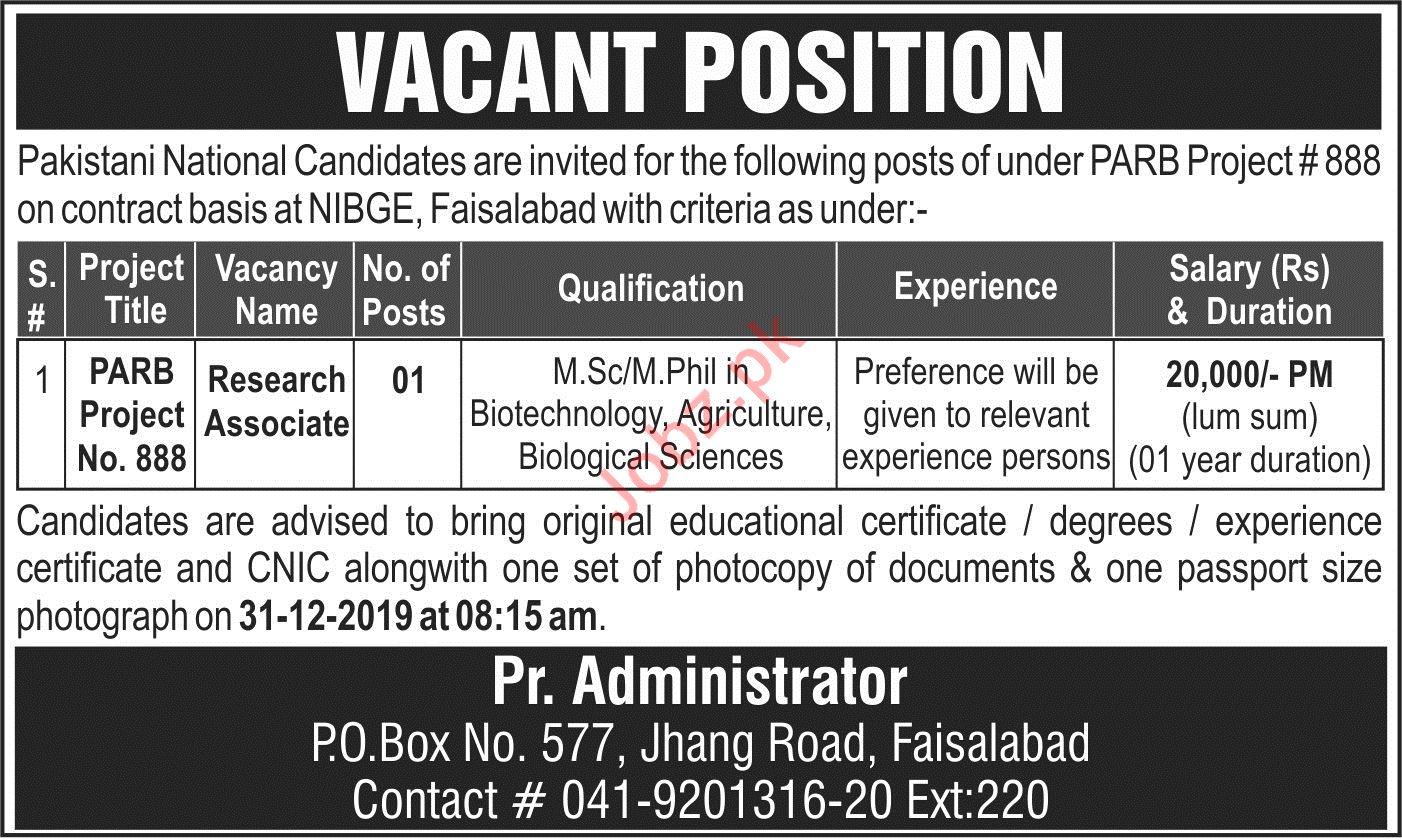 VACANT POSITION

Pakistani National Candidates are invited for the following posts of under PARB Project # 888 on contract basis at NIBGE, Faisalabad with criteria as under:-

| S. # | Project Title | Vacancy Name | No. of Posts | Qualification | Experience | Salary (Rs) & Duration |
|---|---|---|---|---|---|---|
| 1 | PARB Project No. 888 | Research Associate | 01 | M.Sc/M.Phil in Biotechnology, Agriculture, Biological Sciences | Preference will be given to relevant experience persons | 20,000/- PM (lum sum) (01 year duration) |

Jobz.pk

Candidates are advised to bring original educational certificate / degrees / experience certificate and CNIC alongwith one set of photocopy of documents & one passport size photograph on 31-12-2019 at 08:15 am.

Pr. Administrator
P.O.Box No. 577, Jhang Road, Faisalabad
Contact # 041-9201316-20 Ext:220